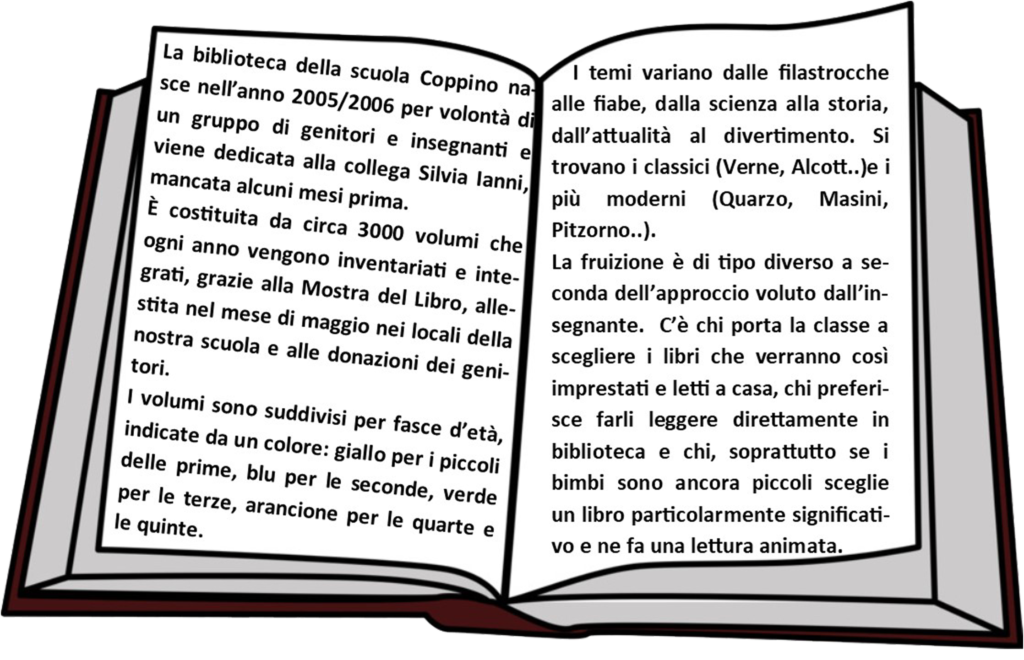 La biblioteca della scuola Coppino nasce nell'anno 2005/2006 per volontà di un gruppo di genitori e insegnanti e viene dedicata alla collega Silvia Ianni, mancata alcuni mesi prima.
È costituita da circa 3000 volumi che ogni anno vengono inventariati e integrati, grazie alla Mostra del Libro, allestita nel mese di maggio nei locali della nostra scuola e alle donazioni dei genitori.
I volumi sono suddivisi per fasce d'età, indicate da un colore: giallo per i piccoli delle prime, blu per le seconde, verde per le terze, arancione per le quarte e le quinte.

I temi variano dalle filastrocche alle fiabe, dalla scienza alla storia, dall'attualità al divertimento. Si trovano i classici (Verne, Alcott..)e i più moderni (Quarzo, Masini, Pitzorno..).
La fruizione è di tipo diverso a seconda dell'approccio voluto dall'insegnante. C'è chi porta la classe a scegliere i libri che verranno così imprestati e letti a casa, chi preferisce farli leggere direttamente in biblioteca e chi, soprattutto se i bimbi sono ancora piccoli sceglie un libro particolarmente significativo e ne fa una lettura animata.